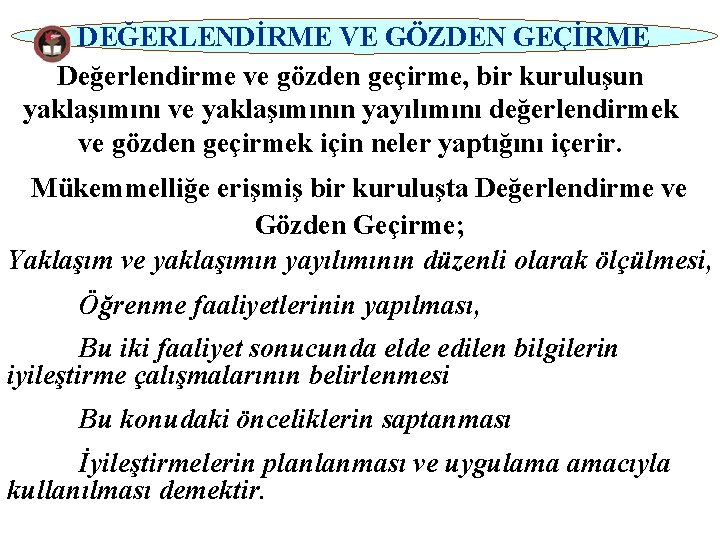 DEĞERLENDİRME VE GÖZDEN GEÇİRME

Değerlendirme ve gözden geçirme, bir kuruluşun yaklaşımını ve yaklaşımının yayılımını değerlendirmek ve gözden geçirmek için neler yaptığını içerir.

Mükemmelliğe erişmiş bir kuruluşta Değerlendirme ve Gözden Geçirme;

Yaklaşım ve yaklaşımın yayılımının düzenli olarak ölçülmesi,

Öğrenme faaliyetlerinin yapılması,

Bu iki faaliyet sonucunda elde edilen bilgilerin iyileştirme çalışmalarının belirlenmesi

Bu konudaki önceliklerin saptanması

İyileştirmelerin planlanması ve uygulama amacıyla kullanılması demektir.